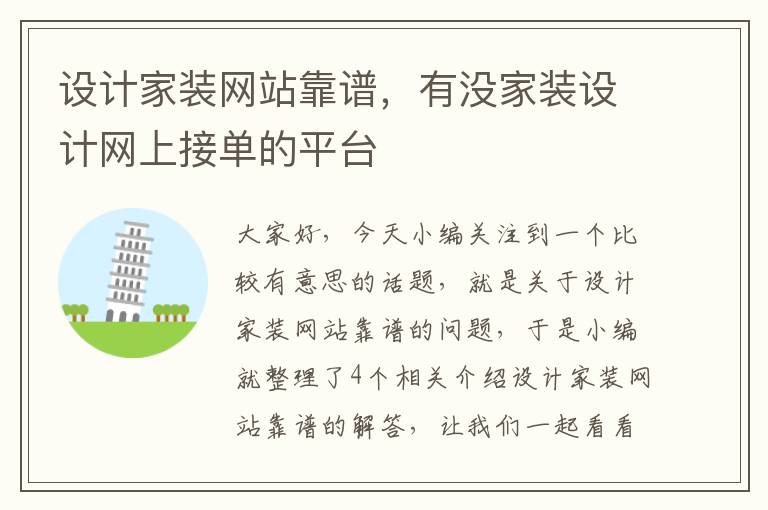 设计家装网站靠谱，有没家装设计网上接单的平台

大家好，今天小编关注到一个比较有意思的话题，就是关于设计家装网站靠谱的问题，于是小编就整理了4个相关介绍设计家装网站靠谱的解答，让我们一起看看